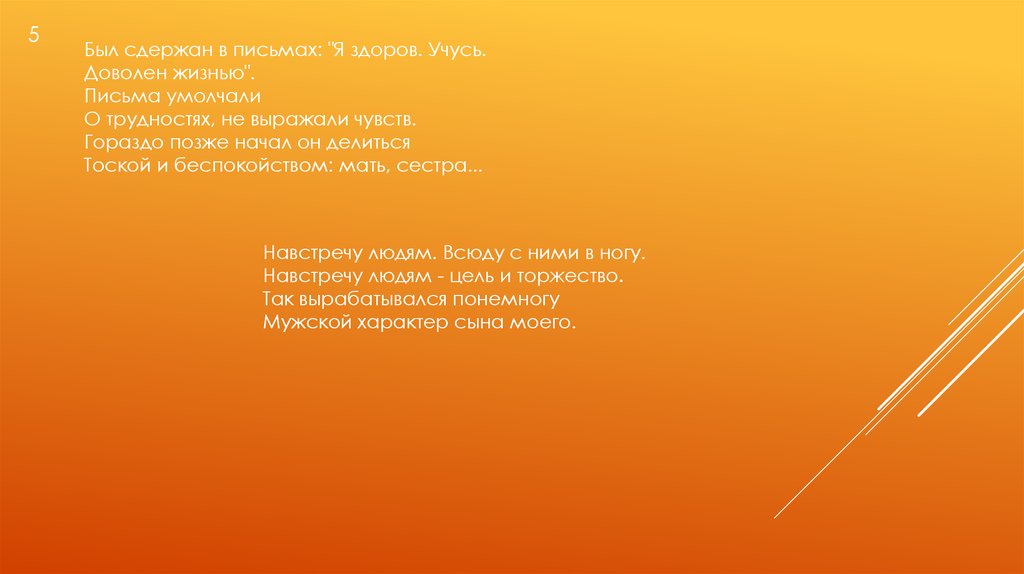 5

Был сдержан в письмах: "Я здоров. Учусь.
Доволен жизнью".
Письма умолчали
О трудностях, не выражали чувств.
Гораздо позже начал он делиться
Тоской и беспокойством: мать, сестра...

Навстречу людям. Всюду с ними в ногу.
Навстречу людям - цель и торжество.
Так вырабатывался понемногу
Мужской характер сына моего.